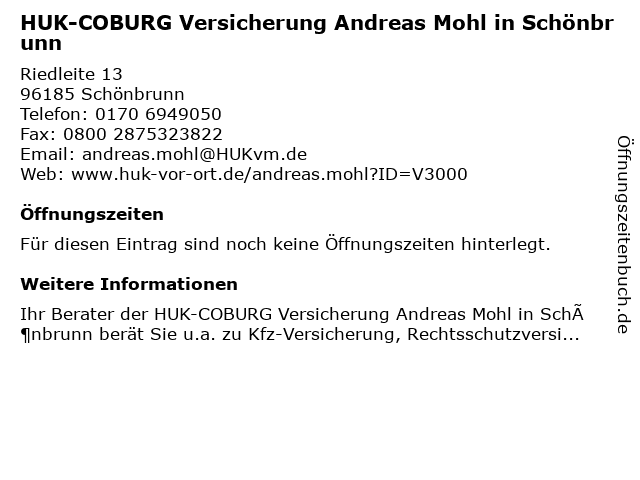 HUK-COBURG Versicherung Andreas Mohl in Schönbrunn

Riedleite 13
96185 Schönbrunn
Telefon: 0170 6949050
Fax: 0800 2875323822
Email: andreas.mohl@HUKvm.de
Web: www.huk-vor-ort.de/andreas.mohl?ID=V3000

Öffnungszeiten

Für diesen Eintrag sind noch keine Öffnungszeiten hinterlegt.

Weitere Informationen

Ihr Berater der HUK-COBURG Versicherung Andreas Mohl in SchÃ¶nbrunn berät Sie u.a. zu Kfz-Versicherung, Rechtsschutzversi...

Öffnungszeitenbuch.de